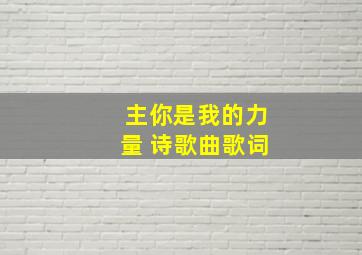 主你是我的力量 诗歌曲歌词